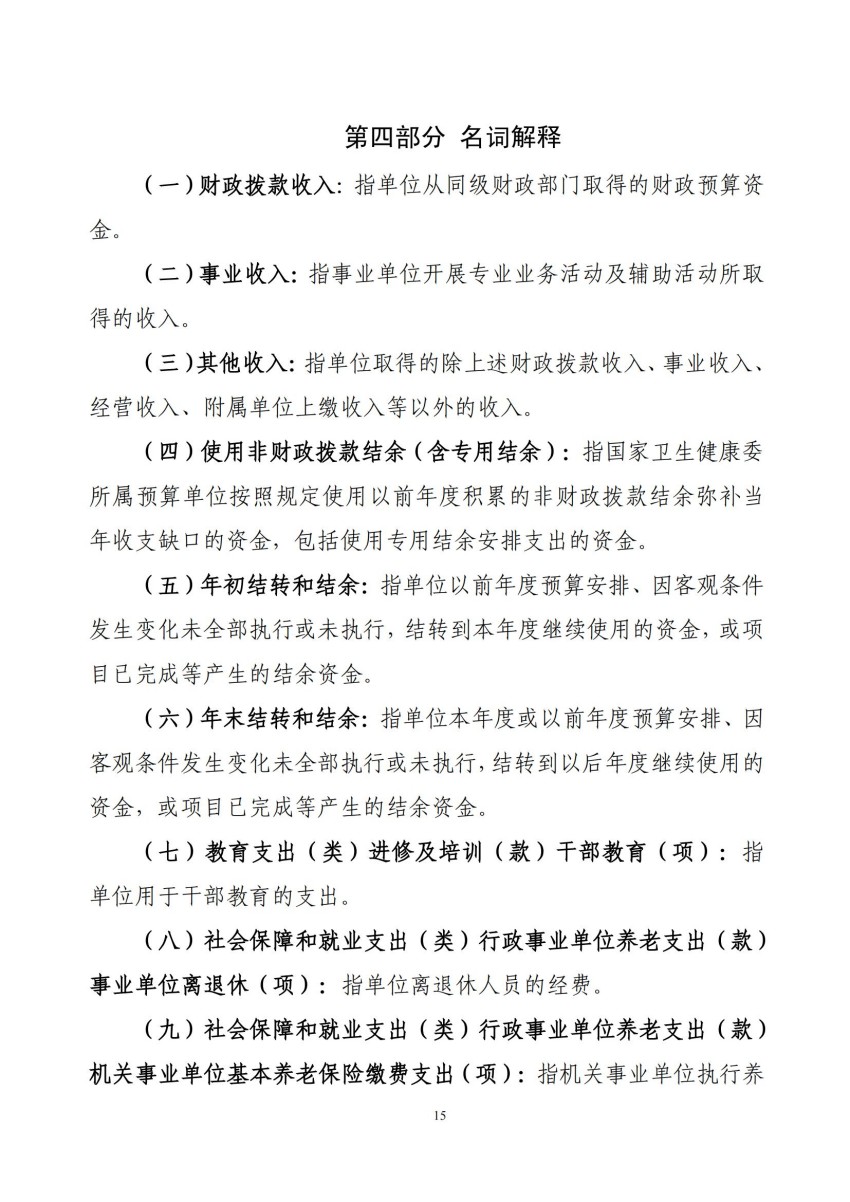 第四部分 名词解释

（一）财政拨款收入：指单位从同级财政部门取得的财政预算资金。

（二）事业收入：指事业单位开展专业业务活动及辅助活动所取得的收入。

（三）其他收入：指单位取得的除上述财政拨款收入、事业收入、经营收入、附属单位上缴收入等以外的收入。

（四）使用非财政拨款结余（含专用结余）：指国家卫生健康委所属预算单位按照规定使用以前年度积累的非财政拨款结余弥补当年收支缺口的资金，包括使用专用结余安排支出的资金。

（五）年初结转和结余：指单位以前年度预算安排、因客观条件发生变化未全部执行或未执行，结转到本年度继续使用的资金，或项目已完成等产生的结余资金。

（六）年末结转和结余：指单位本年度或以前年度预算安排、因客观条件发生变化未全部执行或未执行，结转到以后年度继续使用的资金，或项目已完成等产生的结余资金。

（七）教育支出（类）进修及培训（款）干部教育（项）：指单位用于干部教育的支出。

（八）社会保障和就业支出（类）行政事业单位养老支出（款）事业单位离退休（项）：指单位离退休人员的经费。

（九）社会保障和就业支出（类）行政事业单位养老支出（款）机关事业单位基本养老保险缴费支出（项）：指机关事业单位执行养

15